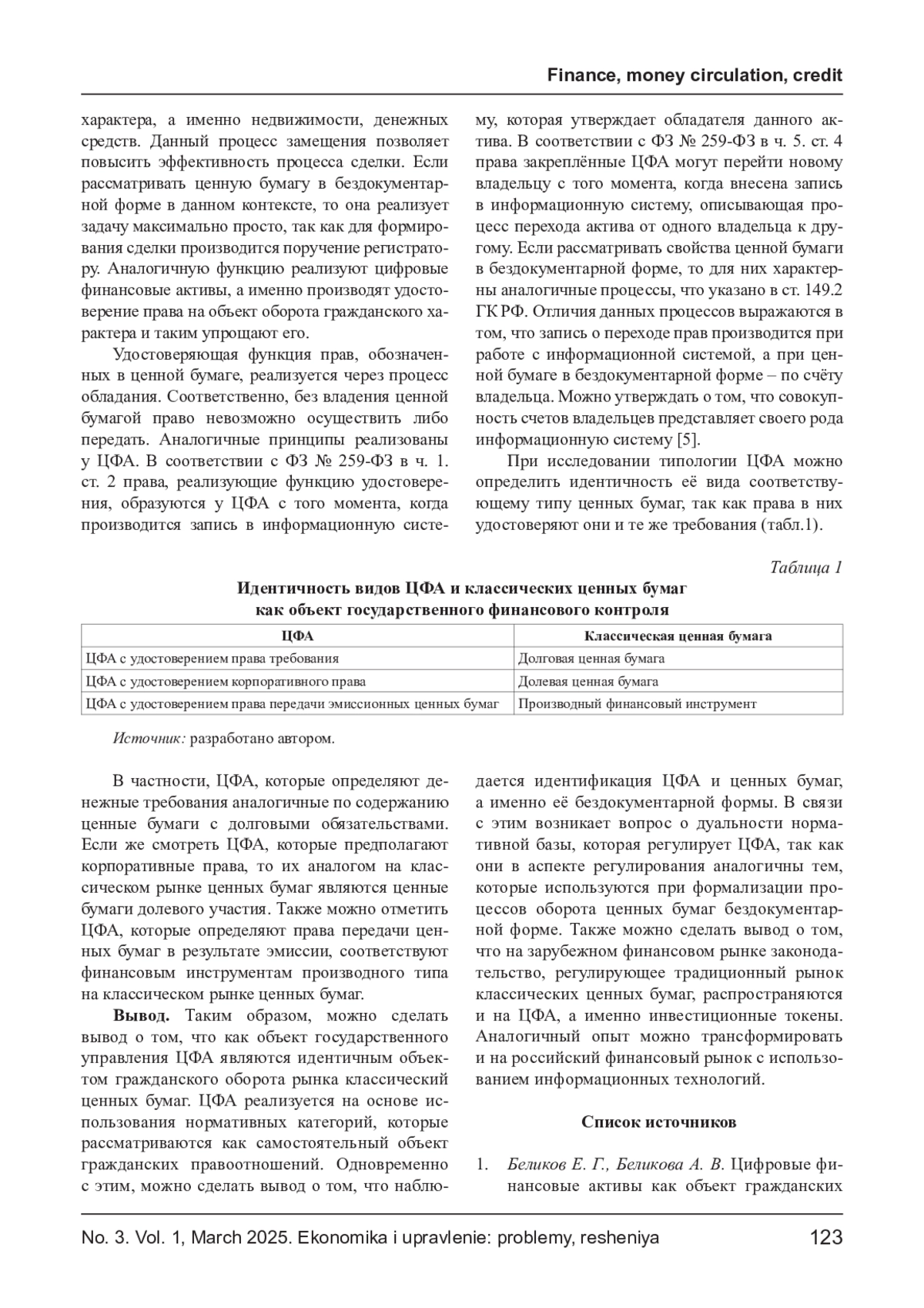 Finance, money circulation, credit

характера, а именно недвижимости, денежных средств. Данный процесс замещения позволяет повысить эффективность процесса сделки. Если рассматривать ценную бумагу в бездокументарной форме в данном контексте, то она реализует задачу максимально просто, так как для формирования сделки производится поручение регистратору. Аналогичную функцию реализуют цифровые финансовые активы, а именно производят удостоверение права на объект оборота гражданского характера и таким упрощают его.

Удостоверяющая функция прав, обозначенных в ценной бумаге, реализуется через процесс обладания. Соответственно, без владения ценной бумагой право невозможно осуществить либо передать. Аналогичные принципы реализованы у ЦФА. В соответствии с ФЗ № 259-ФЗ в ч. 1. ст. 2 права, реализующие функцию удостоверения, образуются у ЦФА с того момента, когда производится запись в информационную систему, которая утверждает обладателя данного актива. В соответствии с ФЗ № 259-ФЗ в ч. 5. ст. 4 права закреплённые ЦФА могут перейти новому владельцу с того момента, когда внесена запись в информационную систему, описывающая процесс перехода актива от одного владельца к другому. Если рассматривать свойства ценной бумаги в бездокументарной форме, то для них характерны аналогичные процессы, что указано в ст. 149.2 ГК РФ. Отличия данных процессов выражаются в том, что запись о переходе прав производится при работе с информационной системой, а при ценной бумаге в бездокументарной форме – по счёту владельца. Можно утверждать о том, что совокупность счетов владельцев представляет своего рода информационную систему [5].

При исследовании типологии ЦФА можно определить идентичность её вида соответствующему типу ценных бумаг, так как права в них удостоверяют они и те же требования (табл.1).

Таблица 1

Идентичность видов ЦФА и классических ценных бумаг как объект государственного финансового контроля

| ЦФА | Классическая ценная бумага |
|---|---|
| ЦФА с удостоверением права требования | Долговая ценная бумага |
| ЦФА с удостоверением корпоративного права | Долевая ценная бумага |
| ЦФА с удостоверением права передачи эмиссионных ценных бумаг | Производный финансовый инструмент |

Источник: разработано автором.

В частности, ЦФА, которые определяют денежные требования аналогичные по содержанию ценные бумаги с долговыми обязательствами. Если же смотреть ЦФА, которые предполагают корпоративные права, то их аналогом на классическом рынке ценных бумаг являются ценные бумаги долевого участия. Также можно отметить ЦФА, которые определяют права передачи ценных бумаг в результате эмиссии, соответствуют финансовым инструментам производного типа на классическом рынке ценных бумаг.

Вывод. Таким образом, можно сделать вывод о том, что как объект государственного управления ЦФА являются идентичным объектом гражданского оборота рынка классический ценных бумаг. ЦФА реализуется на основе использования нормативных категорий, которые рассматриваются как самостоятельный объект гражданских правоотношений. Одновременно с этим, можно сделать вывод о том, что наблюдается идентификация ЦФА и ценных бумаг, а именно её бездокументарной формы. В связи с этим возникает вопрос о дуальности нормативной базы, которая регулирует ЦФА, так как они в аспекте регулирования аналогичны тем, которые используются при формализации процессов оборота ценных бумаг бездокументарной форме. Также можно сделать вывод о том, что на зарубежном финансовом рынке законодательство, регулирующее традиционный рынок классических ценных бумаг, распространяются и на ЦФА, а именно инвестиционные токены. Аналогичный опыт можно трансформировать и на российский финансовый рынок с использованием информационных технологий.

Список источников

1. Беликов Е. Г., Беликова А. В. Цифровые финансовые активы как объект гражданских

No. 3. Vol. 1, March 2025. Ekonomika i upravlenie: problemy, resheniya 123